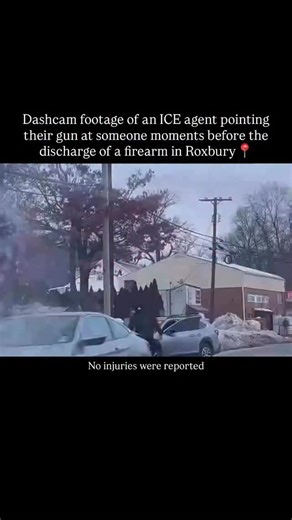 Dashcam footage of an ICE agent pointing their gun at someone moments before the discharge of a firearm in Roxbury 📍

No injuries were reported